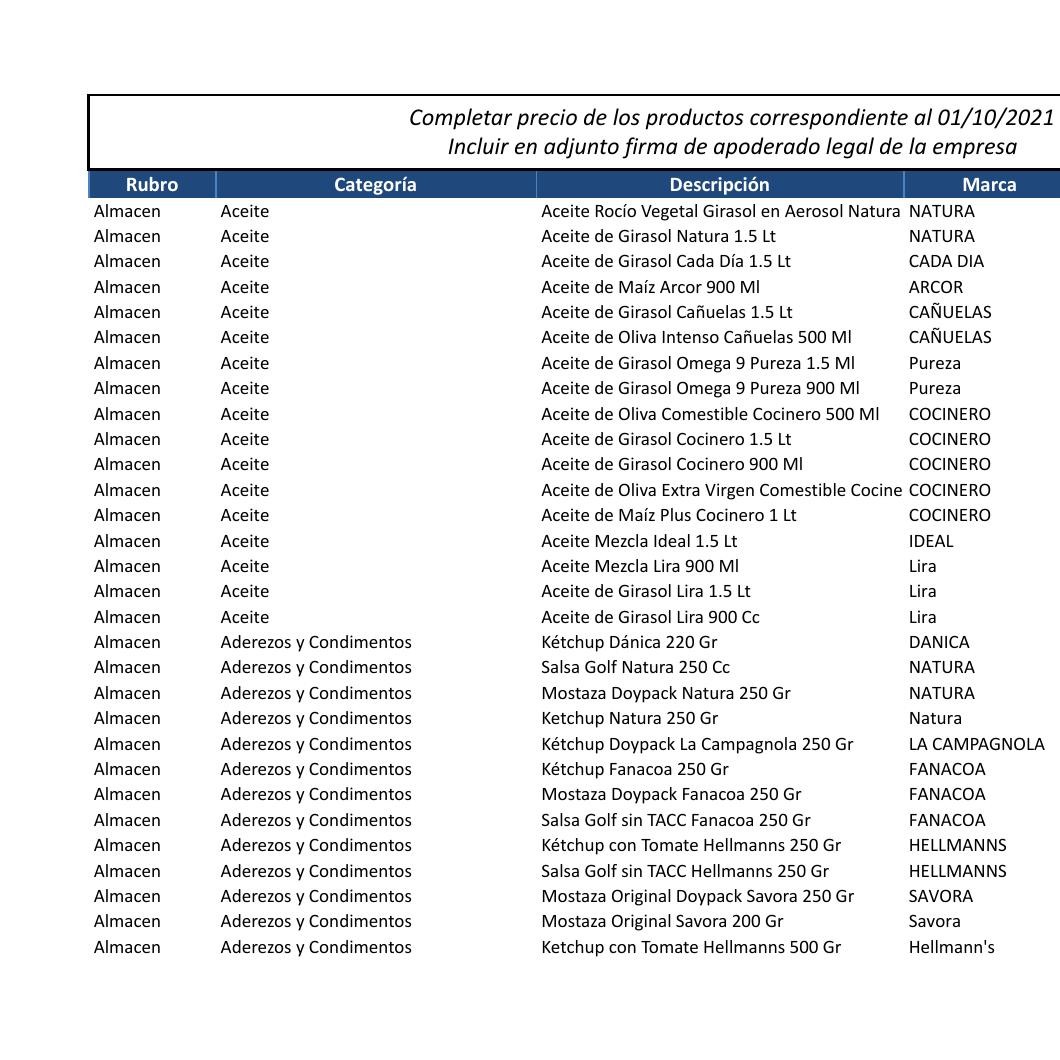 Completar precio de los productos correspondiente al 01/10/2021
Incluir en adjunto firma de apoderado legal de la empresa

| Rubro | Categoría | Descripción | Marca |
|---|---|---|---|
| Almacen | Aceite | Aceite Rocío Vegetal Girasol en Aerosol Natura | NATURA |
| Almacen | Aceite | Aceite de Girasol Natura 1.5 Lt | NATURA |
| Almacen | Aceite | Aceite de Girasol Cada Día 1.5 Lt | CADA DIA |
| Almacen | Aceite | Aceite de Maíz Arcor 900 Ml | ARCOR |
| Almacen | Aceite | Aceite de Girasol Cañuelas 1.5 Lt | CAÑUELAS |
| Almacen | Aceite | Aceite de Oliva Intenso Cañuelas 500 Ml | CAÑUELAS |
| Almacen | Aceite | Aceite de Girasol Omega 9 Pureza 1.5 Ml | Pureza |
| Almacen | Aceite | Aceite de Girasol Omega 9 Pureza 900 Ml | Pureza |
| Almacen | Aceite | Aceite de Oliva Comestible Cocinero 500 Ml | COCINERO |
| Almacen | Aceite | Aceite de Girasol Cocinero 1.5 Lt | COCINERO |
| Almacen | Aceite | Aceite de Girasol Cocinero 900 Ml | COCINERO |
| Almacen | Aceite | Aceite de Oliva Extra Virgen Comestible Cocine | COCINERO |
| Almacen | Aceite | Aceite de Maíz Plus Cocinero 1 Lt | COCINERO |
| Almacen | Aceite | Aceite Mezcla Ideal 1.5 Lt | IDEAL |
| Almacen | Aceite | Aceite Mezcla Lira 900 Ml | Lira |
| Almacen | Aceite | Aceite de Girasol Lira 1.5 Lt | Lira |
| Almacen | Aceite | Aceite de Girasol Lira 900 Cc | Lira |
| Almacen | Aderezos y Condimentos | Kétchup Dánica 220 Gr | DANICA |
| Almacen | Aderezos y Condimentos | Salsa Golf Natura 250 Cc | NATURA |
| Almacen | Aderezos y Condimentos | Mostaza Doypack Natura 250 Gr | NATURA |
| Almacen | Aderezos y Condimentos | Ketchup Natura 250 Gr | Natura |
| Almacen | Aderezos y Condimentos | Kétchup Doypack La Campagnola 250 Gr | LA CAMPAGNOLA |
| Almacen | Aderezos y Condimentos | Kétchup Fanacoa 250 Gr | FANACOA |
| Almacen | Aderezos y Condimentos | Mostaza Doypack Fanacoa 250 Gr | FANACOA |
| Almacen | Aderezos y Condimentos | Salsa Golf sin TACC Fanacoa 250 Gr | FANACOA |
| Almacen | Aderezos y Condimentos | Kétchup con Tomate Hellmanns 250 Gr | HELLMANNS |
| Almacen | Aderezos y Condimentos | Salsa Golf sin TACC Hellmanns 250 Gr | HELLMANNS |
| Almacen | Aderezos y Condimentos | Mostaza Original Doypack Savora 250 Gr | SAVORA |
| Almacen | Aderezos y Condimentos | Mostaza Original Savora 200 Gr | Savora |
| Almacen | Aderezos y Condimentos | Ketchup con Tomate Hellmanns 500 Gr | Hellmann's |